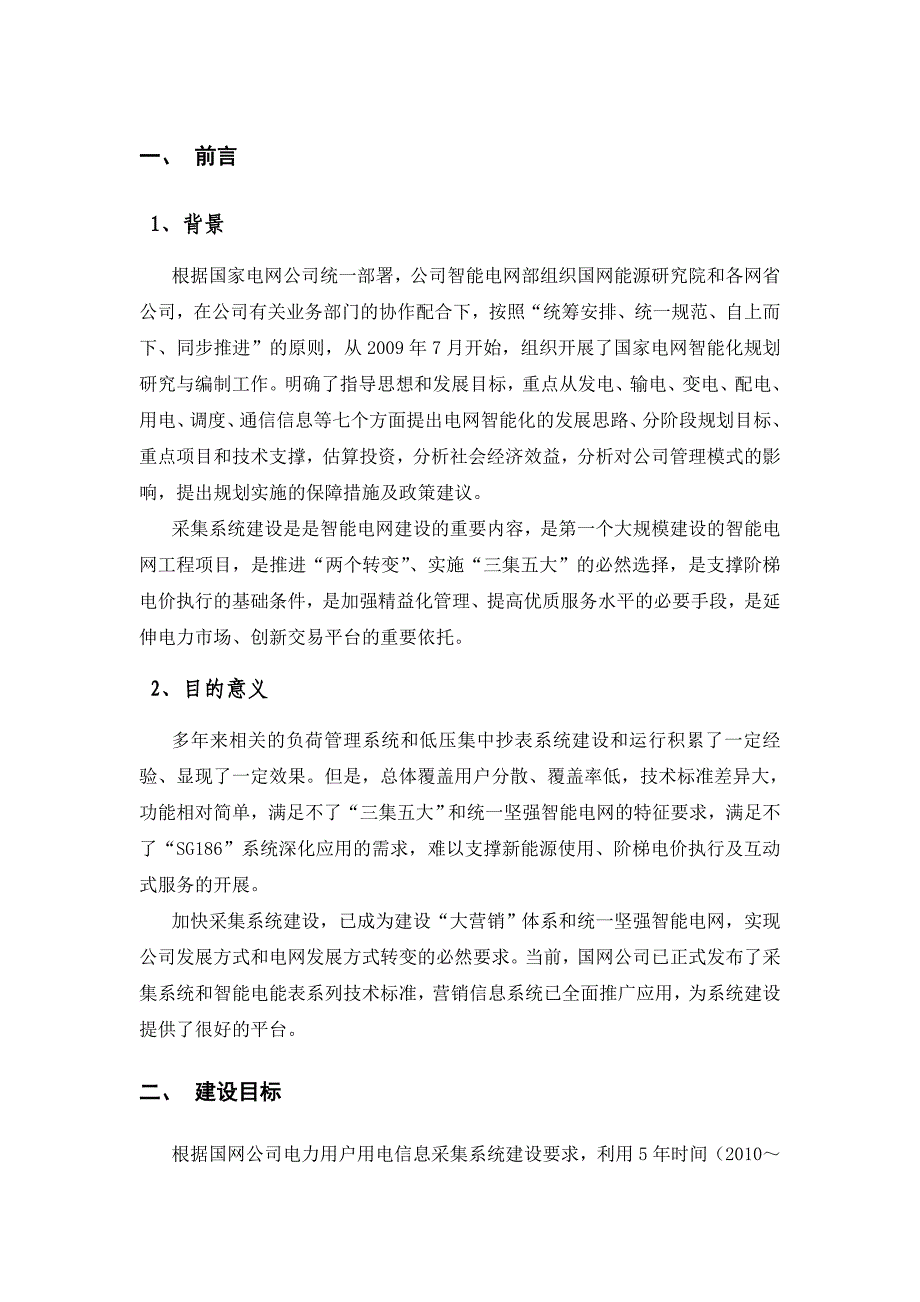 一、 前言

1、背景

根据国家电网公司统一部署，公司智能电网部组织国网能源研究院和各网省公司，在公司有关业务部门的协作配合下，按照“统筹安排、统一规范、自上而下、同步推进”的原则，从 2009 年 7 月开始，组织开展了国家电网智能化规划研究与编制工作。明确了指导思想和发展目标，重点从发电、输电、变电、配电、用电、调度、通信信息等七个方面提出电网智能化的发展思路、分阶段规划目标、重点项目和技术支撑，估算投资，分析社会经济效益，分析对公司管理模式的影响，提出规划实施的保障措施及政策建议。

采集系统建设是是智能电网建设的重要内容，是第一个大规模建设的智能电网工程项目，是推进“两个转变”、实施“三集五大”的必然选择，是支撑阶梯电价执行的基础条件，是加强精益化管理、提高优质服务水平的必要手段，是延伸电力市场、创新交易平台的重要依托。

2、目的意义

多年来相关的负荷管理系统和低压集中抄表系统建设和运行积累了一定经验、显现了一定效果。但是，总体覆盖用户分散、覆盖率低，技术标准差异大，功能相对简单，满足不了“三集五大”和统一坚强智能电网的特征要求，满足不了“SG186”系统深化应用的需求，难以支撑新能源使用、阶梯电价执行及互动式服务的开展。

加快采集系统建设，已成为建设“大营销”体系和统一坚强智能电网，实现公司发展方式和电网发展方式转变的必然要求。当前，国网公司已正式发布了采集系统和智能电能表系列技术标准，营销信息系统已全面推广应用，为系统建设提供了很好的平台。

二、 建设目标

根据国网公司电力用户用电信息采集系统建设要求，利用 5 年时间（2010～